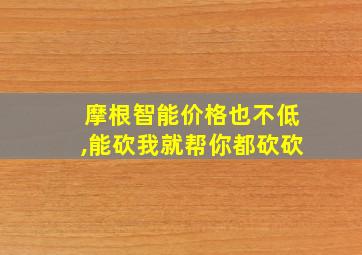 摩根智能价格也不低,能砍我就帮你都砍砍